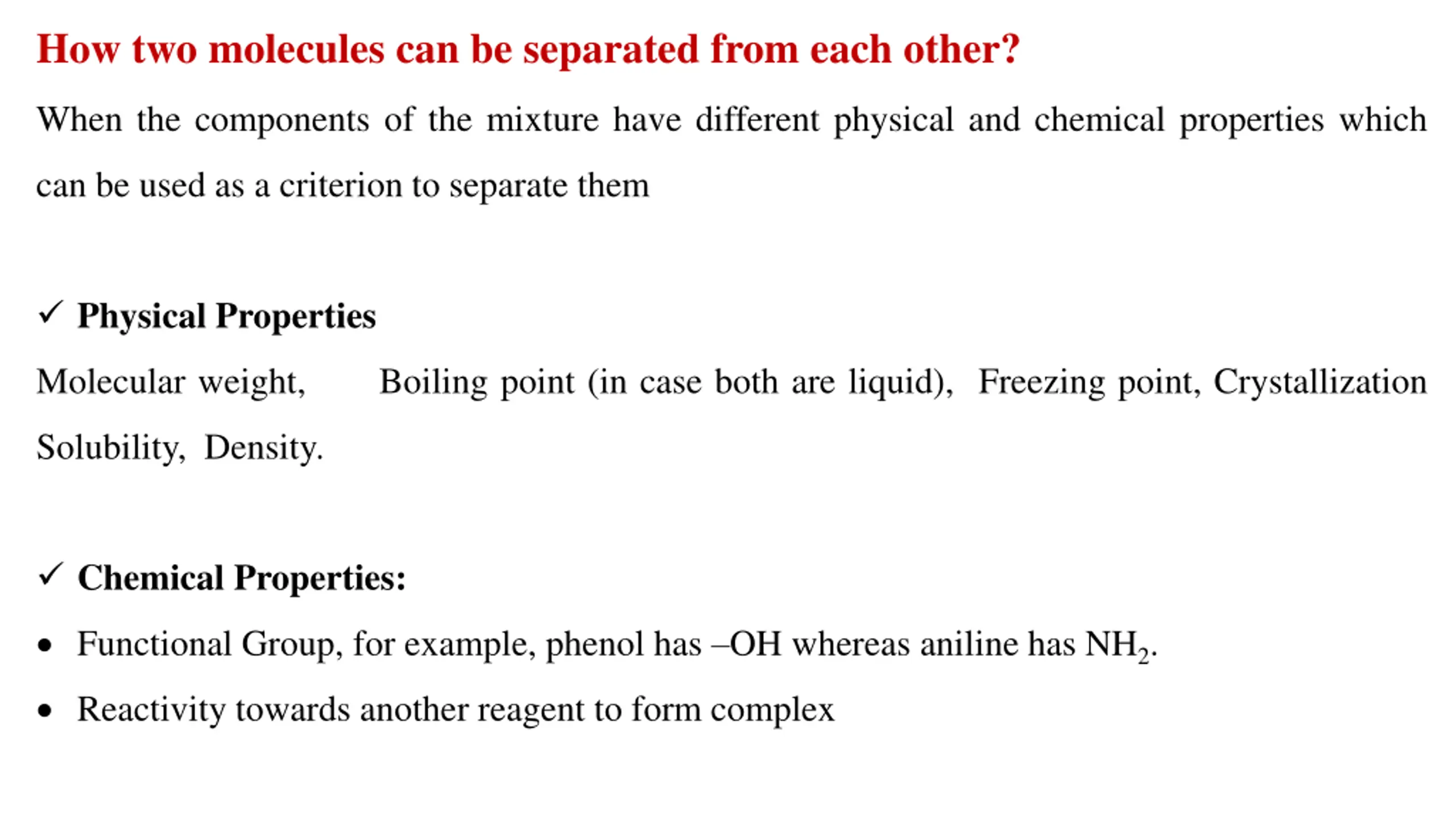 How two molecules can be separated from each other?

When the components of the mixture have different physical and chemical properties which can be used as a criterion to separate them

✓ Physical Properties

Molecular weight, Boiling point (in case both are liquid), Freezing point, Crystallization Solubility, Density.

✓ Chemical Properties:

• Functional Group, for example, phenol has –OH whereas aniline has $NH_2$.
• Reactivity towards another reagent to form complex